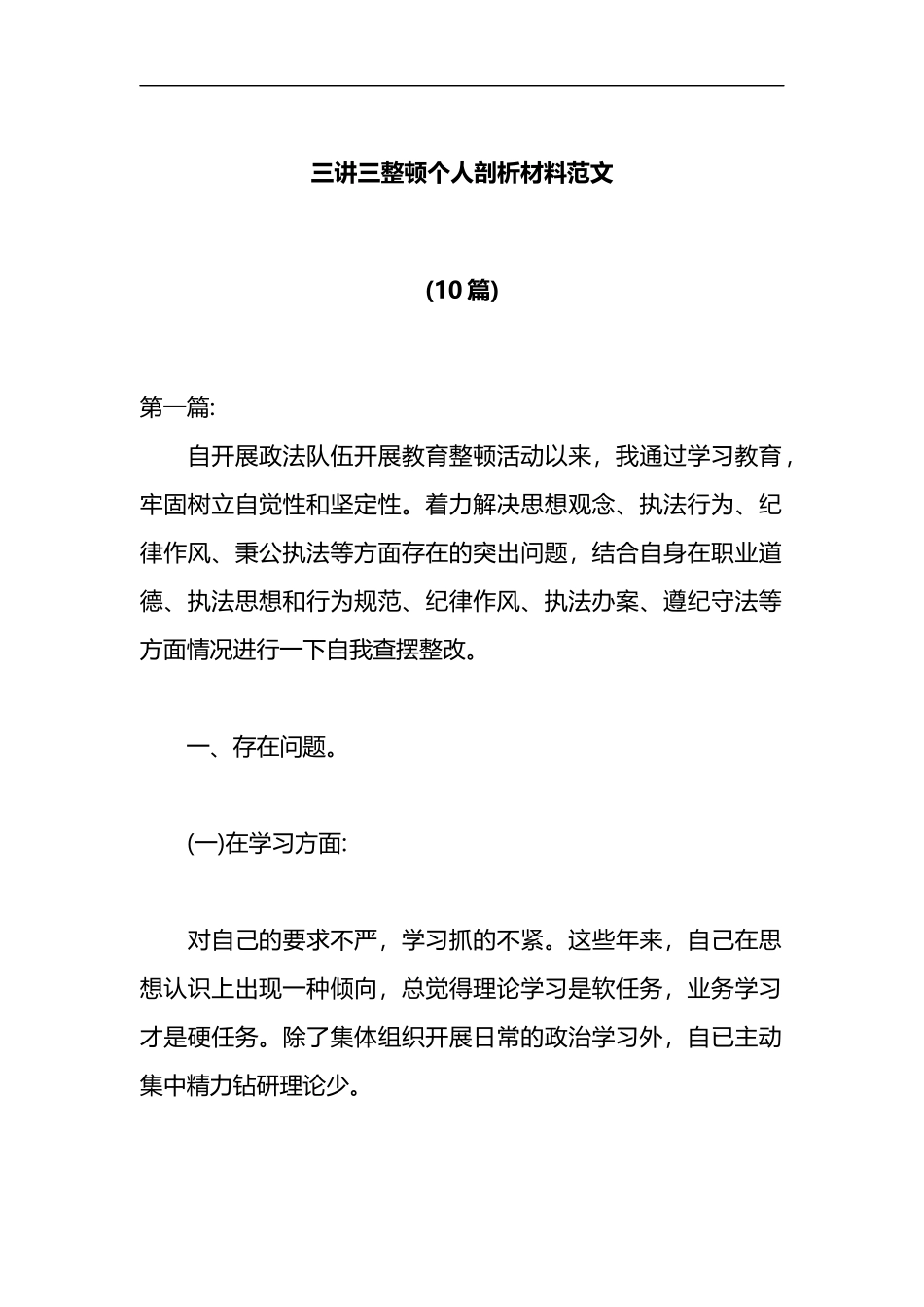 三讲三整顿个人剖析材料范文

(10篇)

第一篇:

自开展政法队伍开展教育整顿活动以来，我通过学习教育，牢固树立自觉性和坚定性。着力解决思想观念、执法行为、纪律作风、秉公执法等方面存在的突出问题，结合自身在职业道德、执法思想和行为规范、纪律作风、执法办案、遵纪守法等方面情况进行一下自我查摆整改。

一、存在问题。

(一)在学习方面:

对自己的要求不严，学习抓的不紧。这些年来，自己在思想认识上出现一种倾向，总觉得理论学习是软任务，业务学习才是硬任务。除了集体组织开展日常的政治学习外，自已主动集中精力钻研理论少。